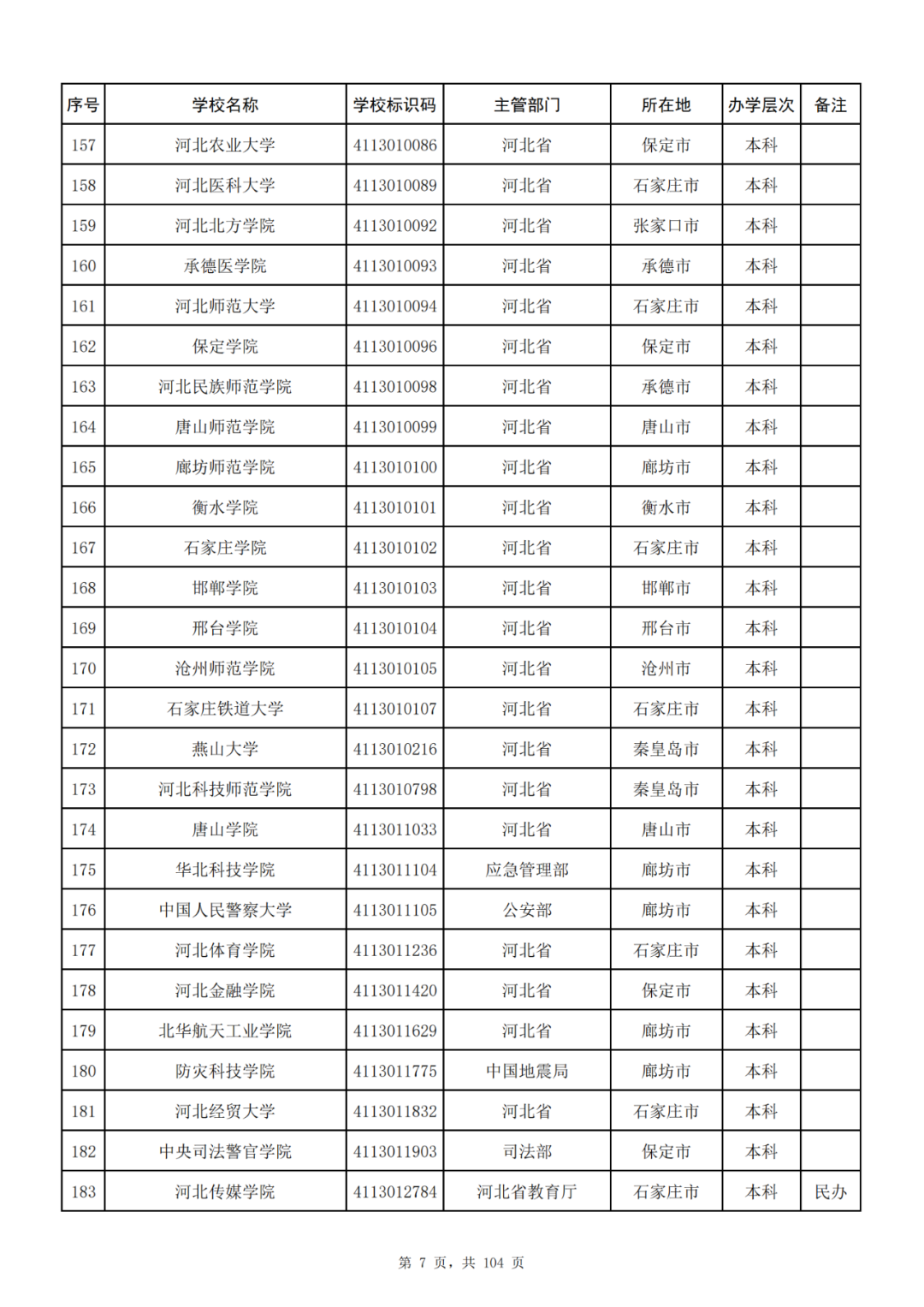 | 序号 | 学校名称 | 学校标识码 | 主管部门 | 所在地 | 办学层次 | 备注 |
|---|---|---|---|---|---|---|
| 157 | 河北农业大学 | 4113010086 | 河北省 | 保定市 | 本科 | |
| 158 | 河北医科大学 | 4113010089 | 河北省 | 石家庄市 | 本科 | |
| 159 | 河北北方学院 | 4113010092 | 河北省 | 张家口市 | 本科 | |
| 160 | 承德医学院 | 4113010093 | 河北省 | 承德市 | 本科 | |
| 161 | 河北师范大学 | 4113010094 | 河北省 | 石家庄市 | 本科 | |
| 162 | 保定学院 | 4113010096 | 河北省 | 保定市 | 本科 | |
| 163 | 河北民族师范学院 | 4113010098 | 河北省 | 承德市 | 本科 | |
| 164 | 唐山师范学院 | 4113010099 | 河北省 | 唐山市 | 本科 | |
| 165 | 廊坊师范学院 | 4113010100 | 河北省 | 廊坊市 | 本科 | |
| 166 | 衡水学院 | 4113010101 | 河北省 | 衡水市 | 本科 | |
| 167 | 石家庄学院 | 4113010102 | 河北省 | 石家庄市 | 本科 | |
| 168 | 邯郸学院 | 4113010103 | 河北省 | 邯郸市 | 本科 | |
| 169 | 邢台学院 | 4113010104 | 河北省 | 邢台市 | 本科 | |
| 170 | 沧州师范学院 | 4113010105 | 河北省 | 沧州市 | 本科 | |
| 171 | 石家庄铁道大学 | 4113010107 | 河北省 | 石家庄市 | 本科 | |
| 172 | 燕山大学 | 4113010216 | 河北省 | 秦皇岛市 | 本科 | |
| 173 | 河北科技师范学院 | 4113010798 | 河北省 | 秦皇岛市 | 本科 | |
| 174 | 唐山学院 | 4113011033 | 河北省 | 唐山市 | 本科 | |
| 175 | 华北科技学院 | 4113011104 | 应急管理部 | 廊坊市 | 本科 | |
| 176 | 中国人民警察大学 | 4113011105 | 公安部 | 廊坊市 | 本科 | |
| 177 | 河北体育学院 | 4113011236 | 河北省 | 石家庄市 | 本科 | |
| 178 | 河北金融学院 | 4113011420 | 河北省 | 保定市 | 本科 | |
| 179 | 北华航天工业学院 | 4113011629 | 河北省 | 廊坊市 | 本科 | |
| 180 | 防灾科技学院 | 4113011775 | 中国地震局 | 廊坊市 | 本科 | |
| 181 | 河北经贸大学 | 4113011832 | 河北省 | 石家庄市 | 本科 | |
| 182 | 中央司法警官学院 | 4113011903 | 司法部 | 保定市 | 本科 | |
| 183 | 河北传媒学院 | 4113012784 | 河北省教育厅 | 石家庄市 | 本科 | 民办 |

第 7 页，共 104 页